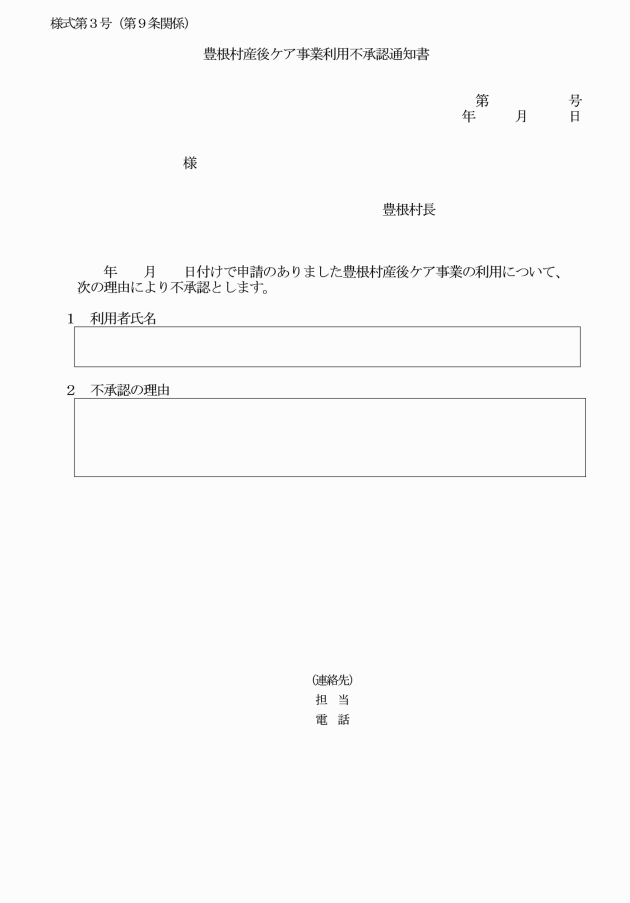 様式第３号（第９条関係）

豊根村産後ケア事業利用不承認通知書

第　　　　号
年　　月　　日

様

豊根村長

年　　月　　日付けで申請のありました豊根村産後ケア事業の利用について、次の理由により不承認とします。

１　利用者氏名

２　不承認の理由

（連絡先）
担　当
電　話